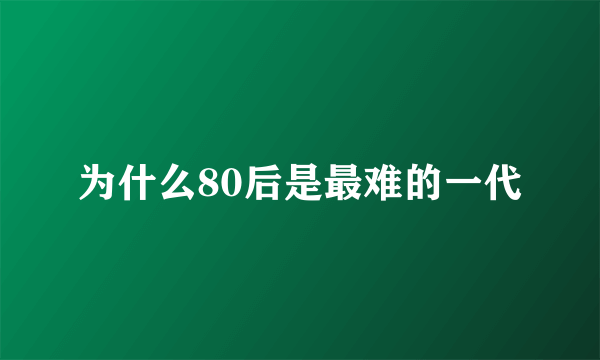 为什么80后是最难的一代